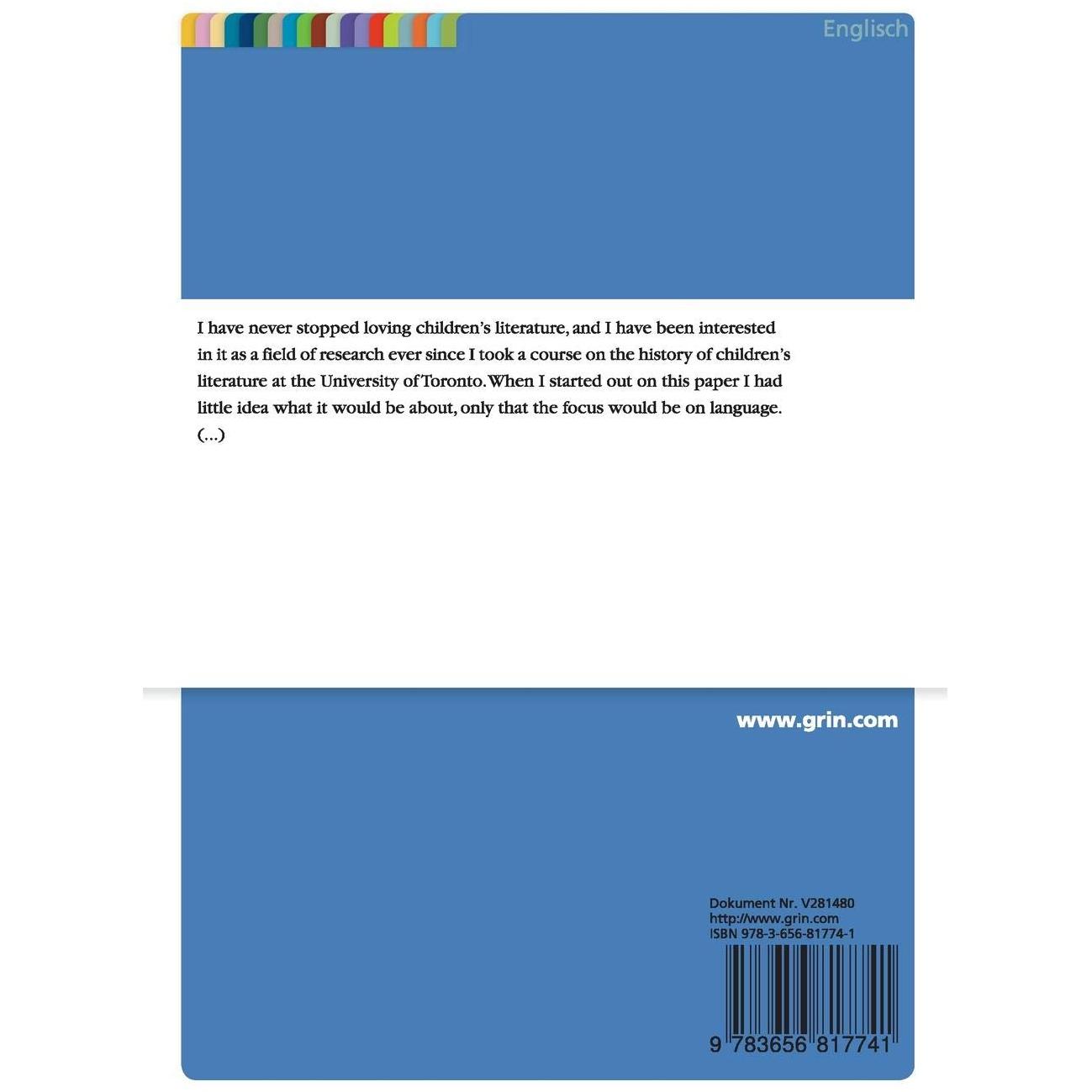 Englisch

I have never stopped loving children's literature, and I have been interested in it as a field of research ever since I took a course on the history of children's literature at the University of Toronto. When I started out on this paper I had little idea what it would be about, only that the focus would be on language. (...)

www.grin.com

Dokument Nr. V281480
http://www.grin.com
ISBN 978-3-656-81774-1

9 783656 817741